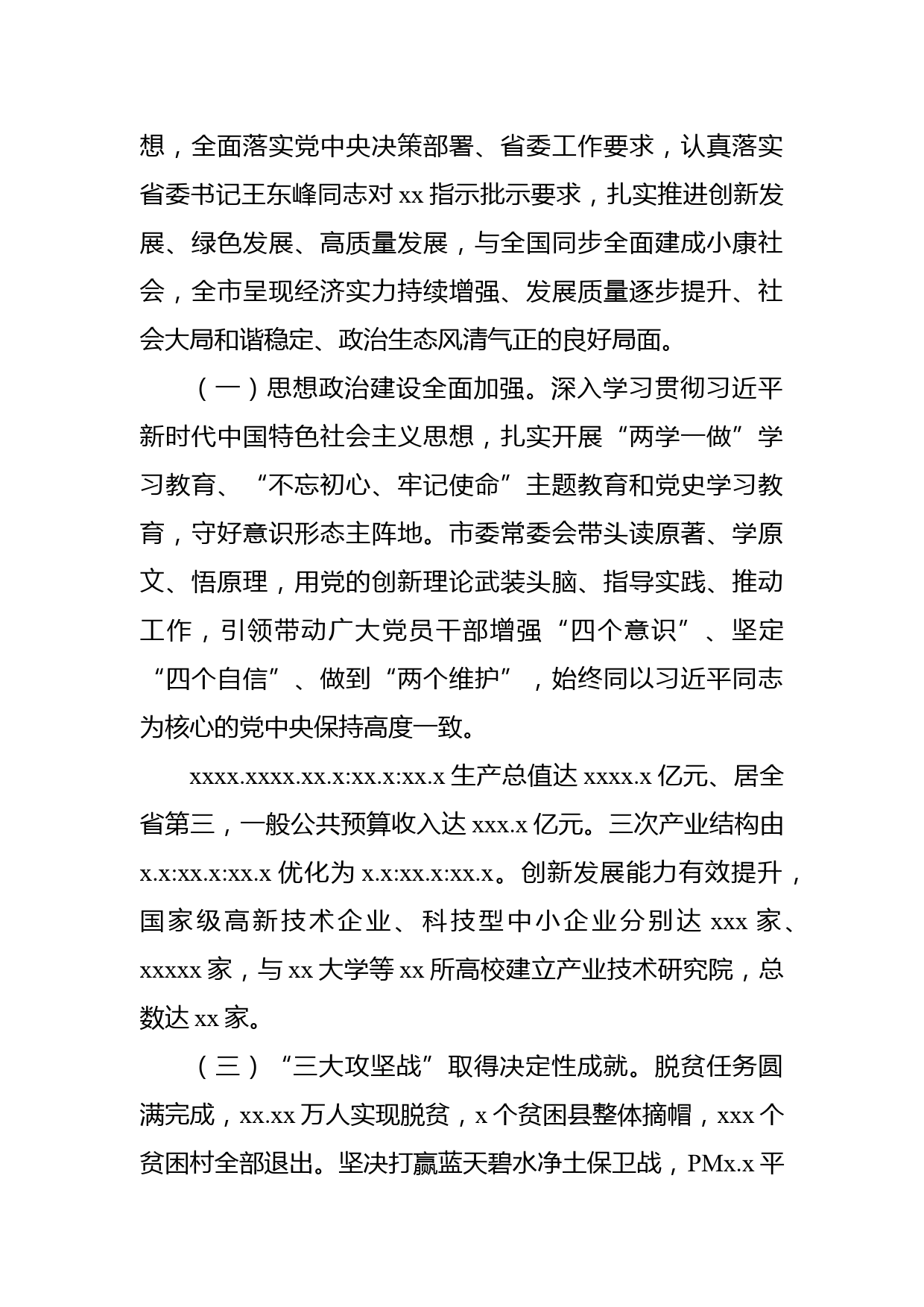 想，全面落实党中央决策部署、省委工作要求，认真落实省委书记王东峰同志对 xx 指示批示要求，扎实推进创新发展、绿色发展、高质量发展，与全国同步全面建成小康社会，全市呈现经济实力持续增强、发展质量逐步提升、社会大局和谐稳定、政治生态风清气正的良好局面。

（一）思想政治建设全面加强。深入学习贯彻习近平新时代中国特色社会主义思想，扎实开展“两学一做”学习教育、“不忘初心、牢记使命”主题教育和党史学习教育，守好意识形态主阵地。市委常委会带头读原著、学原文、悟原理，用党的创新理论武装头脑、指导实践、推动工作，引领带动广大党员干部增强“四个意识”、坚定“四个自信”、做到“两个维护”，始终同以习近平同志为核心的党中央保持高度一致。

xxxx.xxxx.xx.x:xx.x:xx.x 生产总值达 xxxx.x 亿元、居全省第三，一般公共预算收入达 xxx.x 亿元。三次产业结构由 x.x:xx.x:xx.x 优化为 x.x:xx.x:xx.x。创新发展能力有效提升，国家级高新技术企业、科技型中小企业分别达 xxx 家、xxxxx 家，与 xx 大学等 xx 所高校建立产业技术研究院，总数达 xx 家。

（三）“三大攻坚战”取得决定性成就。脱贫任务圆满完成，xx.xx 万人实现脱贫，x 个贫困县整体摘帽，xxx 个贫困村全部退出。坚决打赢蓝天碧水净土保卫战，PMx.x 平